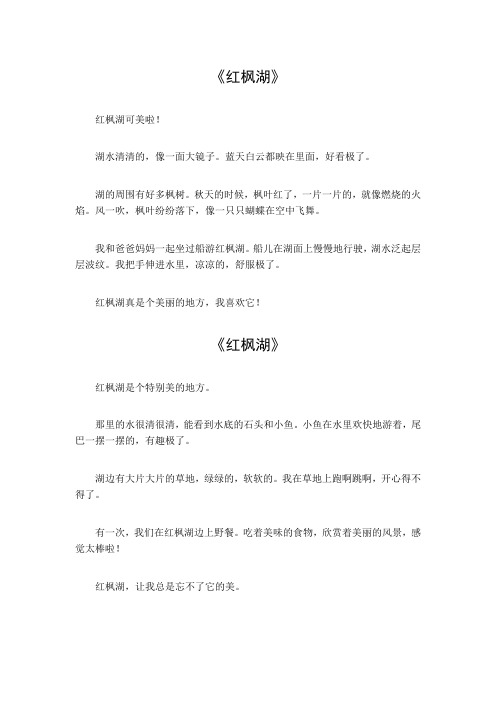 《红枫湖》

红枫湖可美啦！

湖水清清的，像一面大镜子。蓝天白云都映在里面，好看极了。

湖的周围有好多枫树。秋天的时候，枫叶红了，一片一片的，就像燃烧的火焰。风一吹，枫叶纷纷落下，像一只只蝴蝶在空中飞舞。

我和爸爸妈妈一起坐过船游红枫湖。船儿在湖面上慢慢地行驶，湖水泛起层层波纹。我把手伸进水里，凉凉的，舒服极了。

红枫湖真是个美丽的地方，我喜欢它！

《红枫湖》

红枫湖是个特别美的地方。

那里的水很清很清，能看到水底的石头和小鱼。小鱼在水里欢快地游着，尾巴一摆一摆的，有趣极了。

湖边有大片大片的草地，绿绿的，软软的。我在草地上跑啊跳啊，开心得不得了。

有一次，我们在红枫湖边上野餐。吃着美味的食物，欣赏着美丽的风景，感觉太棒啦！

红枫湖，让我总是忘不了它的美。